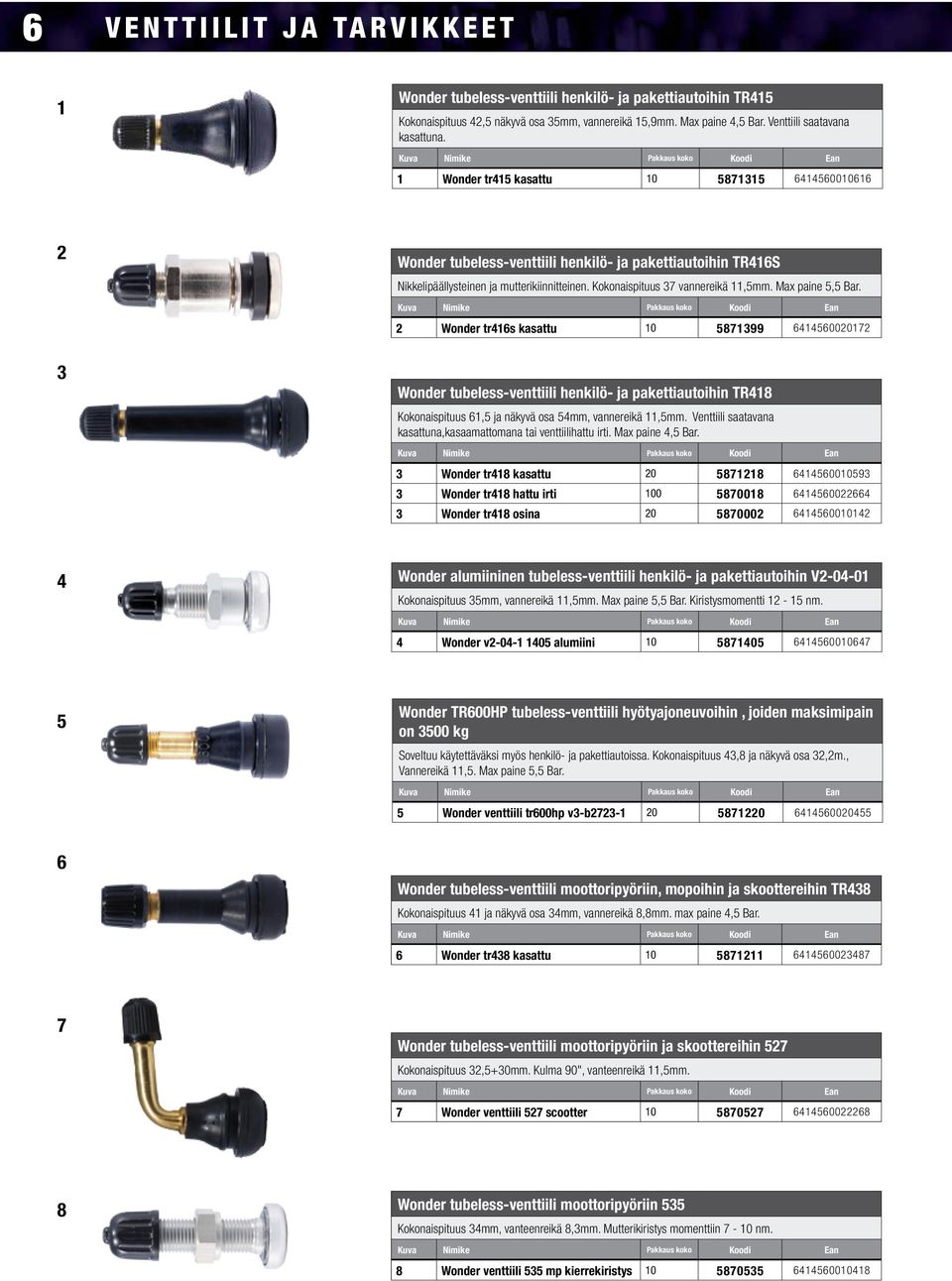 6 VENTTIILIT JA TARVIKKEET

1

Wonder tubeless-venttiili henkilö- ja pakettiautoihin TR415

Kokonaispituus 42,5 näkyvä osa 35mm, vannereikä 15,9mm. Max paine 4,5 Bar. Venttiili saatavana kasattuna.

| Kuva | Nimike | Pakkaus koko | Koodi | Ean |
|---|---|---|---|---|
| 1 | Wonder tr415 kasattu | 10 | 5871315 | 6414560010616 |

2

Wonder tubeless-venttiili henkilö- ja pakettiautoihin TR416S

Nikkelipäällysteinen ja mutterikiinnitteinen. Kokonaispituus 37 vannereikä 11,5mm. Max paine 5,5 Bar.

| Kuva | Nimike | Pakkaus koko | Koodi | Ean |
|---|---|---|---|---|
| 2 | Wonder tr416s kasattu | 10 | 5871399 | 6414560020172 |

3

Wonder tubeless-venttiili henkilö- ja pakettiautoihin TR418

Kokonaispituus 61,5 ja näkyvä osa 54mm, vannereikä 11,5mm. Venttiili saatavana kasattuna,kasaamattomana tai venttiilihattu irti. Max paine 4,5 Bar.

| Kuva | Nimike | Pakkaus koko | Koodi | Ean |
|---|---|---|---|---|
| 3 | Wonder tr418 kasattu | 20 | 5871218 | 6414560010593 |
| 3 | Wonder tr418 hattu irti | 100 | 5870018 | 6414560022664 |
| 3 | Wonder tr418 osina | 20 | 5870002 | 6414560010142 |

4

Wonder alumiininen tubeless-venttiili henkilö- ja pakettiautoihin V2-04-01

Kokonaispituus 35mm, vannereikä 11,5mm. Max paine 5,5 Bar. Kiristysmomentti 12 - 15 nm.

| Kuva | Nimike | Pakkaus koko | Koodi | Ean |
|---|---|---|---|---|
| 4 | Wonder v2-04-1 1405 alumiini | 10 | 5871405 | 6414560010647 |

5

Wonder TR600HP tubeless-venttiili hyötyajoneuvoihin , joiden maksimipain on 3500 kg

Soveltuu käytettäväksi myös henkilö- ja pakettiautoissa. Kokonaispituus 43,8 ja näkyvä osa 32,2m., Vannereikä 11,5. Max paine 5,5 Bar.

| Kuva | Nimike | Pakkaus koko | Koodi | Ean |
|---|---|---|---|---|
| 5 | Wonder venttiili tr600hp v3-b2723-1 | 20 | 5871220 | 6414560020455 |

6

Wonder tubeless-venttiili moottoripyöriin, mopoihin ja skoottereihin TR438

Kokonaispituus 41 ja näkyvä osa 34mm, vannereikä 8,8mm. max paine 4,5 Bar.

| Kuva | Nimike | Pakkaus koko | Koodi | Ean |
|---|---|---|---|---|
| 6 | Wonder tr438 kasattu | 10 | 5871211 | 6414560023487 |

7

Wonder tubeless-venttiili moottoripyöriin ja skoottereihin 527

Kokonaispituus 32,5+30mm. Kulma 90", vanteenreikä 11,5mm.

| Kuva | Nimike | Pakkaus koko | Koodi | Ean |
|---|---|---|---|---|
| 7 | Wonder venttiili 527 scootter | 10 | 5870527 | 6414560022268 |

8

Wonder tubeless-venttiili moottoripyöriin 535

Kokonaispituus 34mm, vanteenreikä 8,3mm. Mutterikiristys momenttiin 7 - 10 nm.

| Kuva | Nimike | Pakkaus koko | Koodi | Ean |
|---|---|---|---|---|
| 8 | Wonder venttiili 535 mp kierrekiristys | 10 | 5870535 | 6414560010418 |